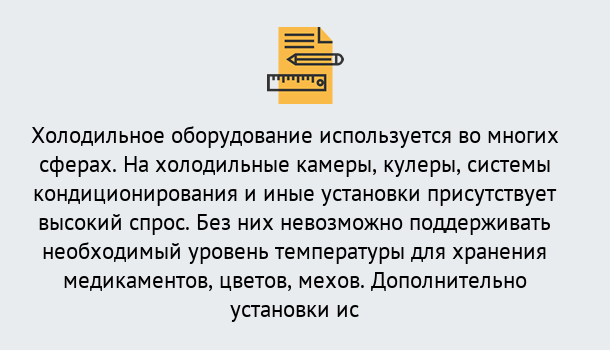 Холодильное оборудование используется во многих сферах. На холодильные камеры, кулеры, системы кондиционирования и иные установки присутствует высокий спрос. Без них невозможно поддерживать необходимый уровень температуры для хранения медикаментов, цветов, мехов. Дополнительно установки ис